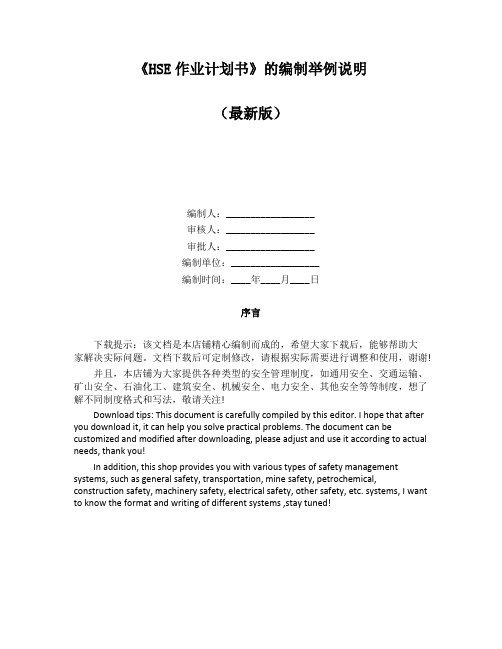 《HSE 作业计划书》的编制举例说明

（最新版）

编制人：__________________

审核人：__________________

审批人：__________________

编制单位：__________________

编制时间：____年____月____日

序言

下载提示：该文档是本店铺精心编制而成的，希望大家下载后，能够帮助大家解决实际问题。文档下载后可定制修改，请根据实际需要进行调整和使用，谢谢！

并且，本店铺为大家提供各种类型的安全管理制度，如通用安全、交通运输、矿山安全、石油化工、建筑安全、机械安全、电力安全、其他安全等等制度，想了解不同制度格式和写法，敬请关注！

Download tips: This document is carefully compiled by this editor. I hope that after you download it, it can help you solve practical problems. The document can be customized and modified after downloading, please adjust and use it according to actual needs, thank you!

In addition, this shop provides you with various types of safety management systems, such as general safety, transportation, mine safety, petrochemical, construction safety, machinery safety, electrical safety, other safety, etc. systems, I want to know the format and writing of different systems ,stay tuned!